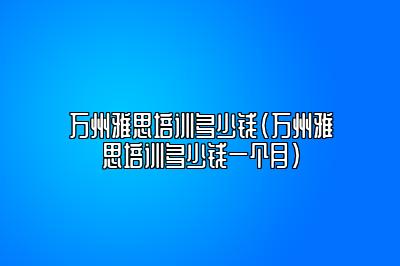 万州雅思培训多少钱(万州雅思培训多少钱一个月)